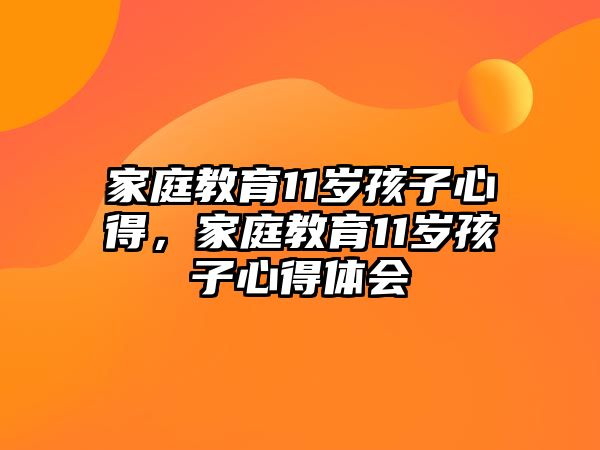 家庭教育11岁孩子心得，家庭教育11岁孩子心得体会